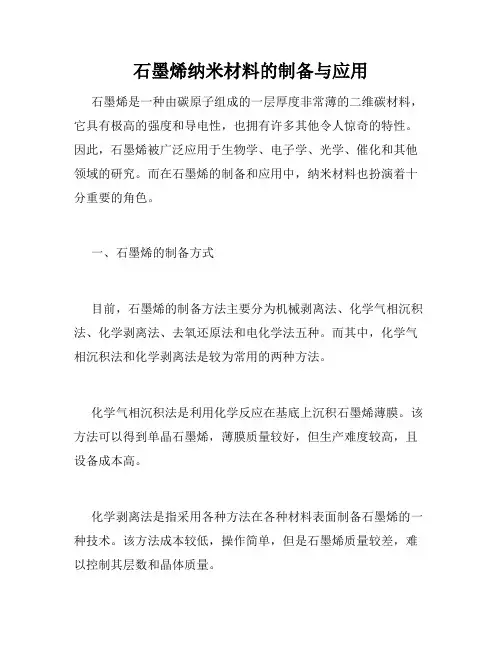 石墨烯纳米材料的制备与应用

石墨烯是一种由碳原子组成的一层厚度非常薄的二维碳材料，它具有极高的强度和导电性，也拥有许多其他令人惊奇的特性。因此，石墨烯被广泛应用于生物学、电子学、光学、催化和其他领域的研究。而在石墨烯的制备和应用中，纳米材料也扮演着十分重要的角色。

一、石墨烯的制备方式

目前，石墨烯的制备方法主要分为机械剥离法、化学气相沉积法、化学剥离法、去氧还原法和电化学法五种。而其中，化学气相沉积法和化学剥离法是较为常用的两种方法。

化学气相沉积法是利用化学反应在基底上沉积石墨烯薄膜。该方法可以得到单晶石墨烯，薄膜质量较好，但生产难度较高，且设备成本高。

化学剥离法是指采用各种方法在各种材料表面制备石墨烯的一种技术。该方法成本较低，操作简单，但是石墨烯质量较差，难以控制其层数和晶体质量。